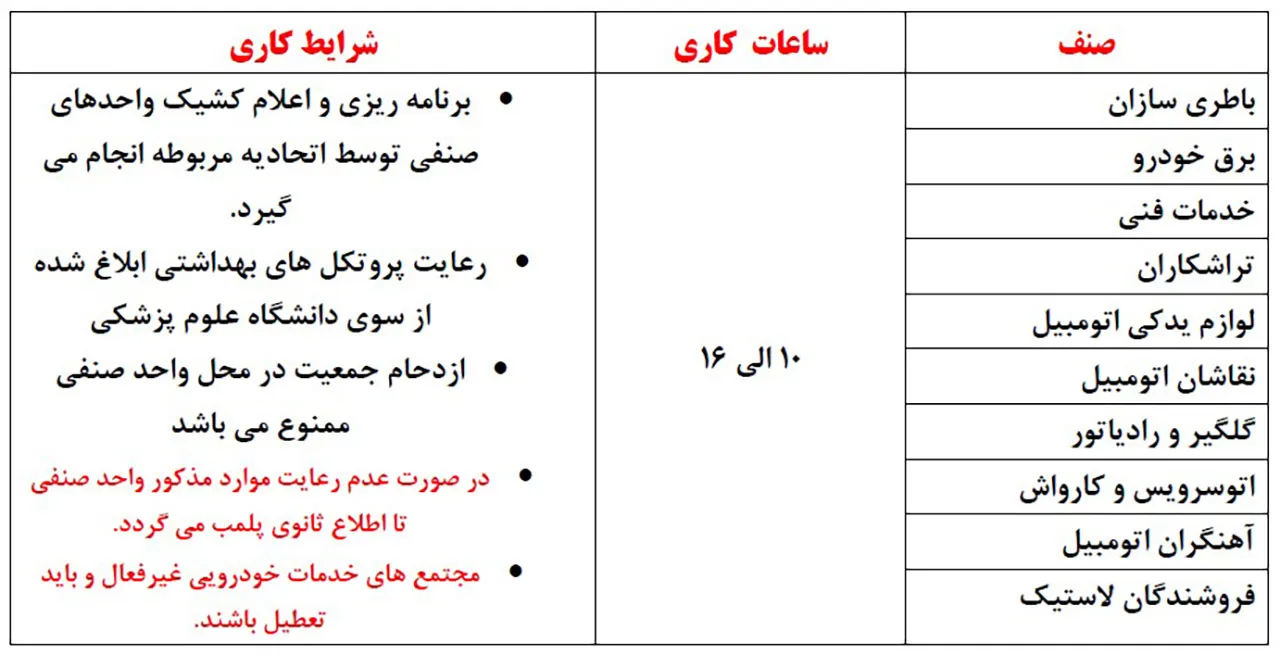 | صنف | ساعات کاری | شرایط کاری |
|---|---|---|
| باطری سازان | ۱۰ الی ۱۶ | • برنامه ریزی و اعلام کشیک واحدهای صنفی توسط اتحادیه مربوطه انجام می گیرد. • رعایت پروتکل های بهداشتی ابلاغ شده از سوی دانشگاه علوم پزشکی • ازدحام جمعیت در محل واحد صنفی ممنوع می باشد • در صورت عدم رعایت موارد مذکور واحد صنفی تا اطلاع ثانوی پلمب می گردد. • مجتمع های خدمات خودرویی غیرفعال و باید تعطیل باشند. |
| برق خودرو | | |
| خدمات فنی | | |
| تراشکاران | | |
| لوازم یدکی اتومبیل | | |
| نقاشان اتومبیل | | |
| گلگیر و رادیاتور | | |
| اتوسرویس و کارواش | | |
| آهنگران اتومبیل | | |
| فروشندگان لاستیک | | |